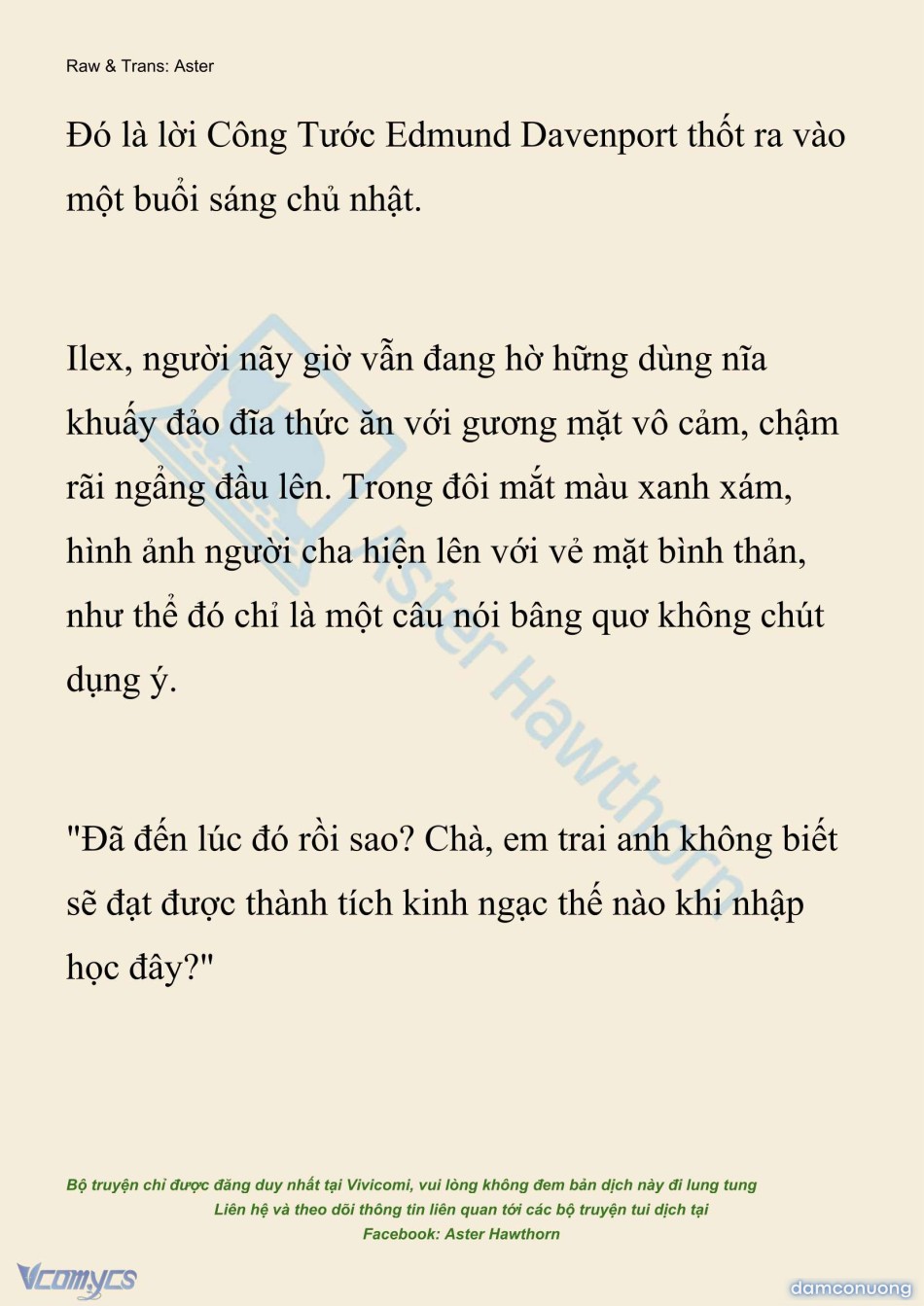 Raw & Trans: Aster

Đó là lời Công Tước Edmund Davenport thốt ra vào một buổi sáng chủ nhật.

Ilex, người nãy giờ vẫn đang hờ hững dùng nĩa khuấy đảo đĩa thức ăn với gương mặt vô cảm, chậm rãi ngẩng đầu lên. Trong đôi mắt màu xanh xám, hình ảnh người cha hiện lên với vẻ mặt bình thản, như thể đó chỉ là một câu nói bâng quơ không chút dụng ý.

"Đã đến lúc đó rồi sao? Chà, em trai anh không biết sẽ đạt được thành tích kinh ngạc thế nào khi nhập học đây?"

Aster Hawthorn

Bộ truyện chỉ được đăng duy nhất tại Vivicomi, vui lòng không đem bản dịch này đi lung tung
Liên hệ và theo dõi thông tin liên quan tới các bộ truyện tui dịch tại
Facebook: Aster Hawthorn

Vcomycs

damconuong